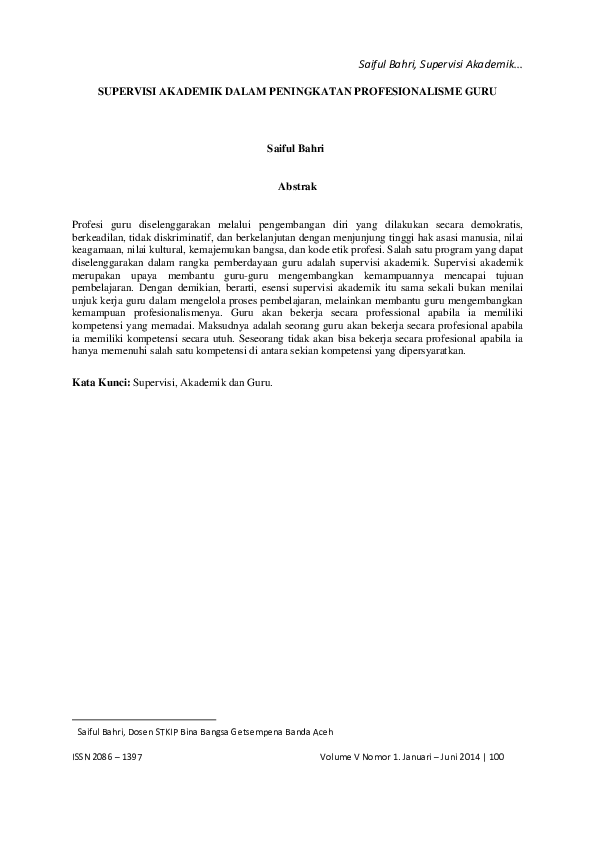 Saiful Bahri, Supervisi Akademik...

SUPERVISI AKADEMIK DALAM PENINGKATAN PROFESIONALISME GURU

Saiful Bahri

Abstrak

Profesi guru diselenggarakan melalui pengembangan diri yang dilakukan secara demokratis, berkeadilan, tidak diskriminatif, dan berkelanjutan dengan menjunjung tinggi hak asasi manusia, nilai keagamaan, nilai kultural, kemajemukan bangsa, dan kode etik profesi. Salah satu program yang dapat diselenggarakan dalam rangka pemberdayaan guru adalah supervisi akademik. Supervisi akademik merupakan upaya membantu guru-guru mengembangkan kemampuannya mencapai tujuan pembelajaran. Dengan demikian, berarti, esensi supervisi akademik itu sama sekali bukan menilai unjuk kerja guru dalam mengelola proses pembelajaran, melainkan membantu guru mengembangkan kemampuan profesionalismenya. Guru akan bekerja secara professional apabila ia memiliki kompetensi yang memadai. Maksudnya adalah seorang guru akan bekerja secara profesional apabila ia memiliki kompetensi secara utuh. Seseorang tidak akan bisa bekerja secara profesional apabila ia hanya memenuhi salah satu kompetensi di antara sekian kompetensi yang dipersyaratkan.

Kata Kunci: Supervisi, Akademik dan Guru.

Saiful Bahri, Dosen STKIP Bina Bangsa Getsempena Banda Aceh

ISSN 2086 – 1397

Volume V Nomor 1. Januari – Juni 2014 | 100